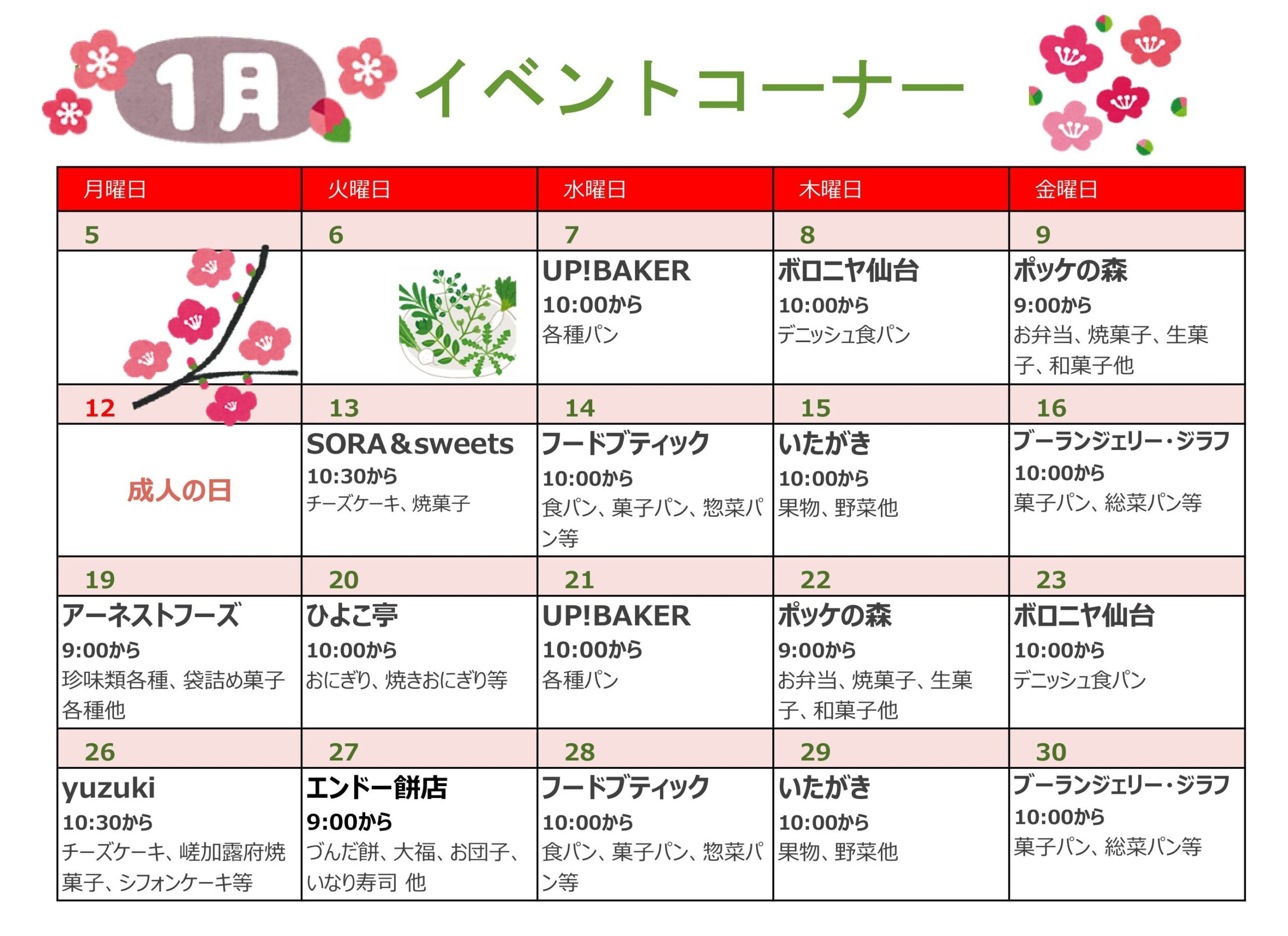 1月 イベントコーナー

| 月曜日 | 火曜日 | 水曜日 | 木曜日 | 金曜日 |
|---|---|---|---|---|
| 5 | 6 | 7 | 8 | 9 |
|  |  | UP!BAKER 10:00から 各種パン | ボロニヤ仙台 10:00から デニッシュ食パン | ポッケの森 9:00から お弁当、焼菓子、生菓子、和菓子他 |
| 12 | 13 | 14 | 15 | 16 |
| 成人の日 | SORA＆sweets 10:30から チーズケーキ、焼菓子 | フードブティック 10:00から 食パン、菓子パン、惣菜パン等 | いたがき 10:00から 果物、野菜他 | ブーランジェリー・ジラフ 10:00から 菓子パン、総菜パン等 |
| 19 | 20 | 21 | 22 | 23 |
| アーネストフーズ 9:00から 珍味類各種、袋詰め菓子各種他 | ひよこ亭 10:00から おにぎり、焼きおにぎり等 | UP!BAKER 10:00から 各種パン | ポッケの森 9:00から お弁当、焼菓子、生菓子、和菓子他 | ボロニヤ仙台 10:00から デニッシュ食パン |
| 26 | 27 | 28 | 29 | 30 |
| yuzuki 10:30から チーズケーキ、嵯加露府焼菓子、シフォンケーキ等 | エンドー餅店 9:00から づんだ餅、大福、お団子、いなり寿司 他 | フードブティック 10:00から 食パン、菓子パン、惣菜パン等 | いたがき 10:00から 果物、野菜他 | ブーランジェリー・ジラフ 10:00から 菓子パン、総菜パン等 |